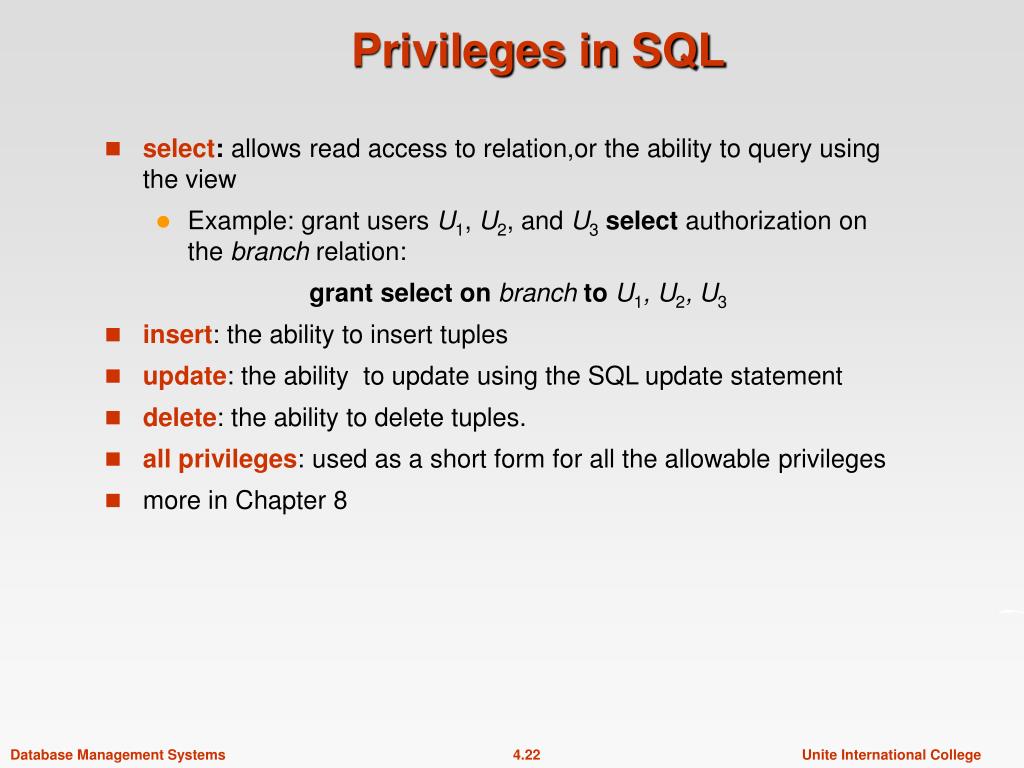 Privileges in SQL

select: allows read access to relation,or the ability to query using the view

Example: grant users $U_1$, $U_2$, and $U_3$ select authorization on the branch relation:

grant select on branch to $U_1$, $U_2$, $U_3$

insert: the ability to insert tuples

update: the ability to update using the SQL update statement

delete: the ability to delete tuples.

all privileges: used as a short form for all the allowable privileges

more in Chapter 8

Database Management Systems

4.22

Unite International College